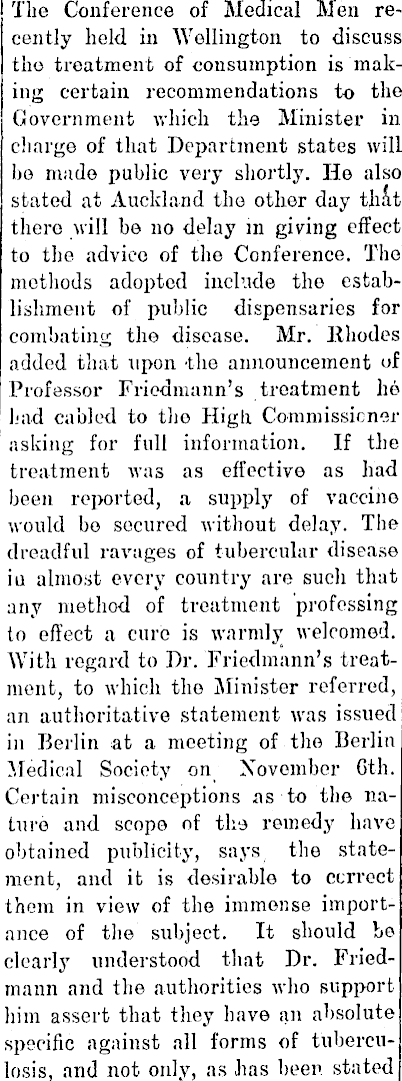 The Conference of Medical Men recently held in Wellington to discuss the treatment of consumption is making certain recommendations to the Government which the Minister in charge of that Department states will be made public very shortly. He also stated at Auckland the other day that there will be no delay in giving effect to the advice of the Conference. The methods adopted include the establishment of public dispensaries for combating the disease. Mr. Rhodes added that upon the announcement of Professor Friedmann's treatment he had cabled to the High Commissioner asking for full information. If the treatment was as effective as had been reported, a supply of vaccine would be secured without delay. The dreadful ravages of tubercular disease in almost every country are such that any method of treatment professing to effect a cure is warmly welcomed. With regard to Dr. Friedmann's treatment, to which the Minister referred, an authoritative statement was issued in Berlin at a meeting of the Berlin Medical Society on November 6th. Certain misconceptions as to the nature and scope of the remedy have obtained publicity, says the statement, and it is desirable to correct them in view of the immense importance of the subject. It should be clearly understood that Dr. Friedmann and the authorities who support him assert that they have an absolute specific against all forms of tuberculosis, and not only, as has been stated